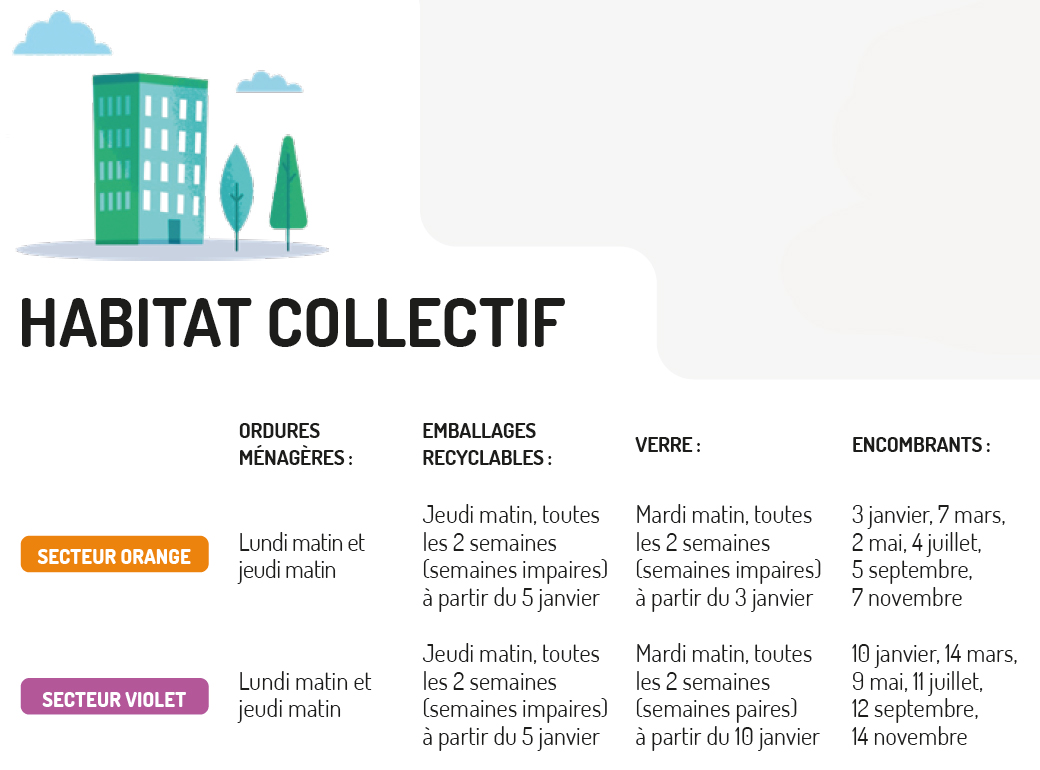 HABITAT COLLECTIF

| | ORDURES MÉNAGÈRES : | EMBALLAGES RECYCLABLES : | VERRE : | ENCOMBRANTS : |
|---|---|---|---|---|
| SECTEUR ORANGE | Lundi matin et jeudi matin | Jeudi matin, toutes les 2 semaines (semaines impaires) à partir du 5 janvier | Mardi matin, toutes les 2 semaines (semaines impaires) à partir du 3 janvier | 3 janvier, 7 mars, 2 mai, 4 juillet, 5 septembre, 7 novembre |
| SECTEUR VIOLET | Lundi matin et jeudi matin | Jeudi matin, toutes les 2 semaines (semaines impaires) à partir du 5 janvier | Mardi matin, toutes les 2 semaines (semaines paires) à partir du 10 janvier | 10 janvier, 14 mars, 9 mai, 11 juillet, 12 septembre, 14 novembre |